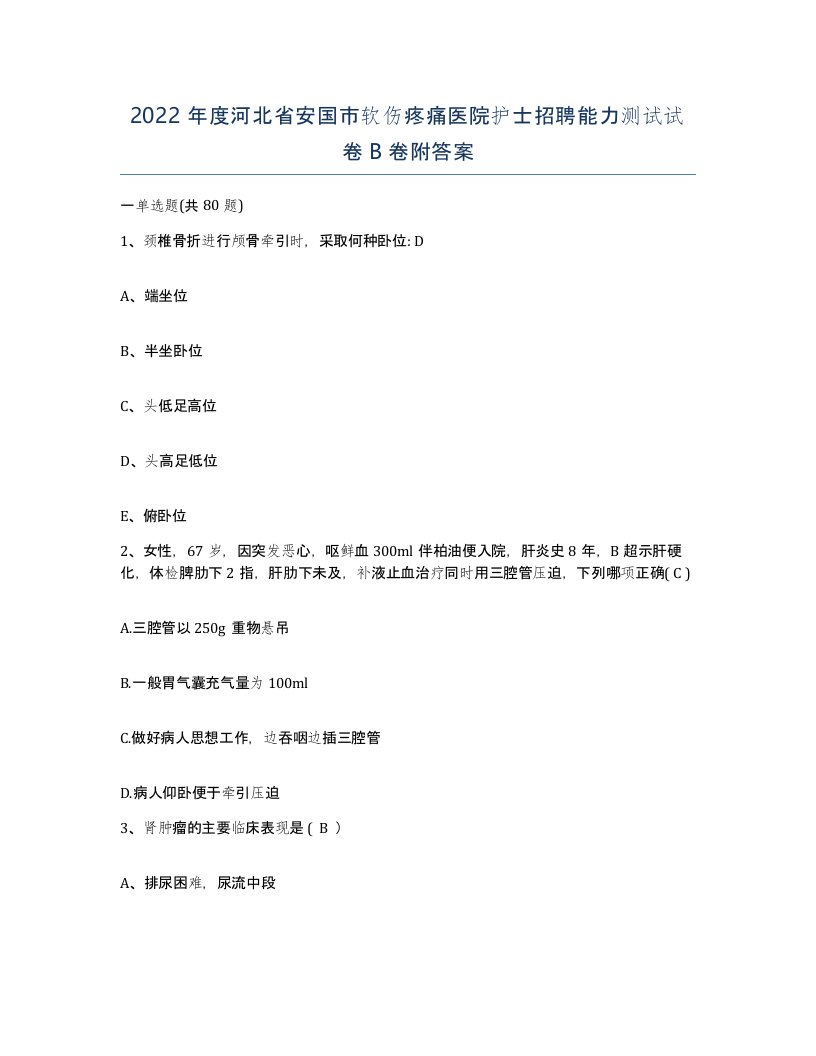 2022年度河北省安国市软伤疼痛医院护士招聘能力测试试卷B卷附答案

一单选题(共80题)

1、颈椎骨折进行颅骨牵引时，采取何种卧位: D

A、端坐位

B、半坐卧位

C、头低足高位

D、头高足低位

E、俯卧位

2、女性，67岁，因突发恶心，呕鲜血300ml伴柏油便入院，肝炎史8年，B超示肝硬化，体检脾肋下2指，肝肋下未及，补液止血治疗同时用三腔管压迫，下列哪项正确( C )

A.三腔管以250g重物悬吊

B.一般胃气囊充气量为100ml

C.做好病人思想工作，边吞咽边插三腔管

D.病人仰卧便于牵引压迫

3、肾肿瘤的主要临床表现是( B )

A、排尿困难，尿流中段